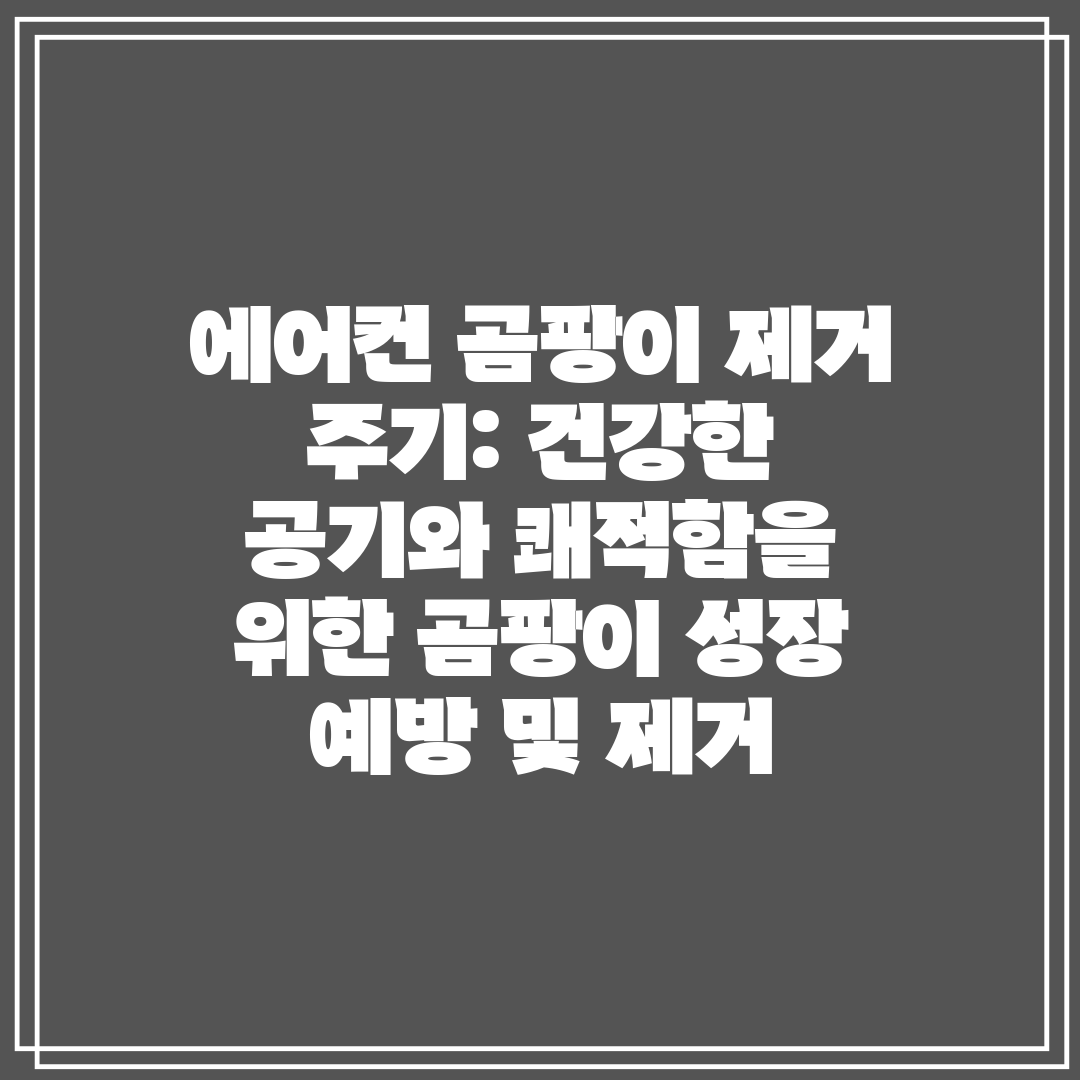 에어컨 곰팡이 제거 주기: 건강한 공기와 쾌적함을 위한 곰팡이 성장 예방 및 제거